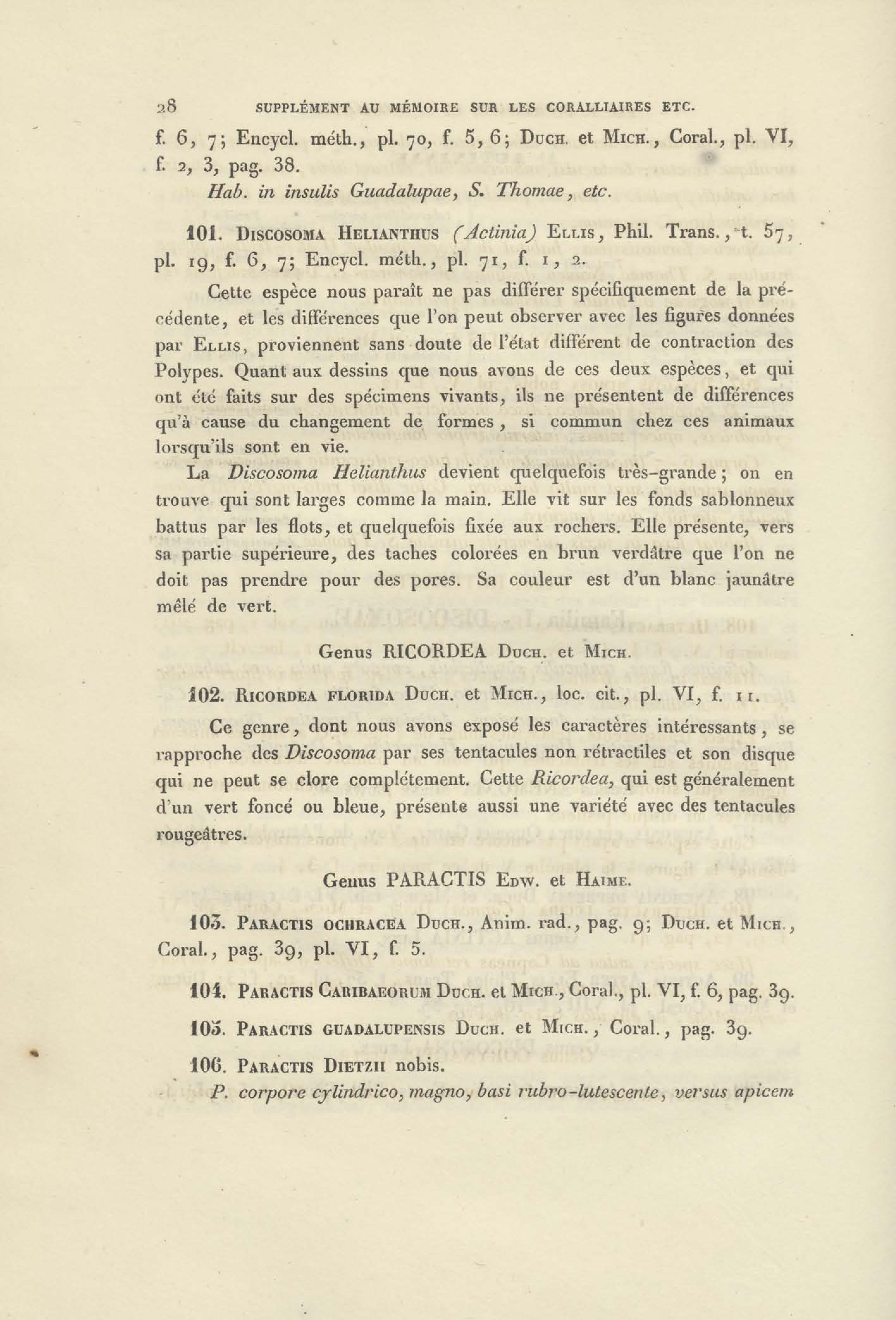 28 SUPPLÉMENT AU MÉMOIRE SUR LES CORALLIAIRES ETC.

f. 6, 7; Encycl. méth., pl. 70, f. 5, 6; Duch. et Mich., Coral., pl. VI, f. 2, 3, pag. 38.

Hab. in insulis Guadalupae, S. Thomae, etc.

101. Discosoma Helianthus (Actinia) Ellis, Phil. Trans., t. 57, pl. 19, f. 6, 7; Encycl. méth., pl. 71, f. 1, 2.

Cette espèce nous paraît ne pas différer spécifiquement de la précédente, et les différences que l'on peut observer avec les figures données par Ellis, proviennent sans doute de l'état différent de contraction des Polypes. Quant aux dessins que nous avons de ces deux espèces, et qui ont été faits sur des spécimens vivants, ils ne présentent de différences qu'à cause du changement de formes, si commun chez ces animaux lorsqu'ils sont en vie.

La Discosoma Helianthus devient quelquefois très-grande; on en trouve qui sont larges comme la main. Elle vit sur les fonds sablonneux battus par les flots, et quelquefois fixée aux rochers. Elle présente, vers sa partie supérieure, des taches colorées en brun verdâtre que l'on ne doit pas prendre pour des pores. Sa couleur est d'un blanc jaunâtre mêlé de vert.

Genus RICORDEA Duch. et Mich.

102. Ricordea florida Duch. et Mich., loc. cit., pl. VI, f. 11.

Ce genre, dont nous avons exposé les caractères intéressants, se rapproche des Discosoma par ses tentacules non rétractiles et son disque qui ne peut se clore complétement. Cette Ricordea, qui est généralement d'un vert foncé ou bleue, présente aussi une variété avec des tentacules rougeâtres.

Genus PARACTIS Edw. et Haime.

103. Paractis ochracea Duch., Anim. rad., pag. 9; Duch. et Mich., Coral., pag. 39, pl. VI, f. 5.

104. Paractis Caribaeorum Duch. et Mich., Coral., pl. VI, f. 6, pag. 39.

105. Paractis guadalupensis Duch. et Mich., Coral., pag. 39.

106. Paractis Dietzii nobis.

P. corpore cylindrico, magno, basi rubro-lutescente, versus apicem